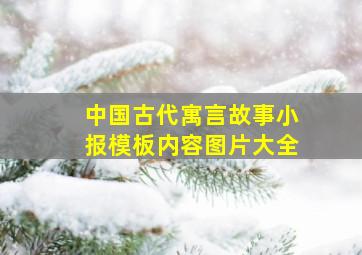 中国古代寓言故事小报模板内容图片大全